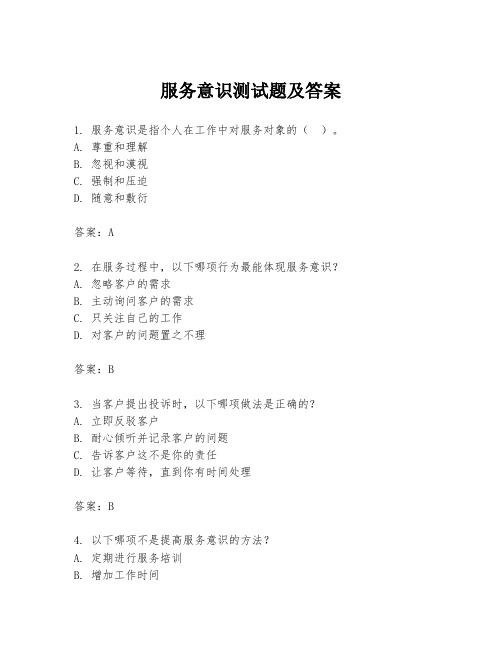 服务意识测试题及答案

1. 服务意识是指个人在工作中对服务对象的（ ）。
A. 尊重和理解
B. 忽视和漠视
C. 强制和压迫
D. 随意和敷衍

答案：A

2. 在服务过程中，以下哪项行为最能体现服务意识？
A. 忽略客户的需求
B. 主动询问客户的需求
C. 只关注自己的工作
D. 对客户的问题置之不理

答案：B

3. 当客户提出投诉时，以下哪项做法是正确的？
A. 立即反驳客户
B. 耐心倾听并记录客户的问题
C. 告诉客户这不是你的责任
D. 让客户等待，直到你有时间处理

答案：B

4. 以下哪项不是提高服务意识的方法？
A. 定期进行服务培训
B. 增加工作时间